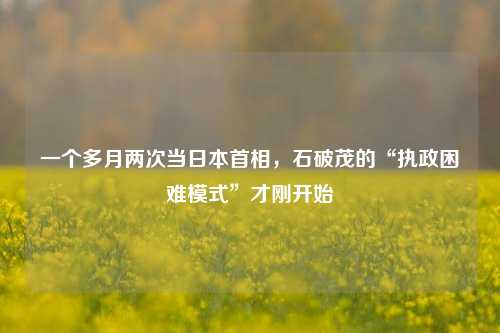 一个多月两次当日本首相，石破茂的“执政困难模式”才刚开始